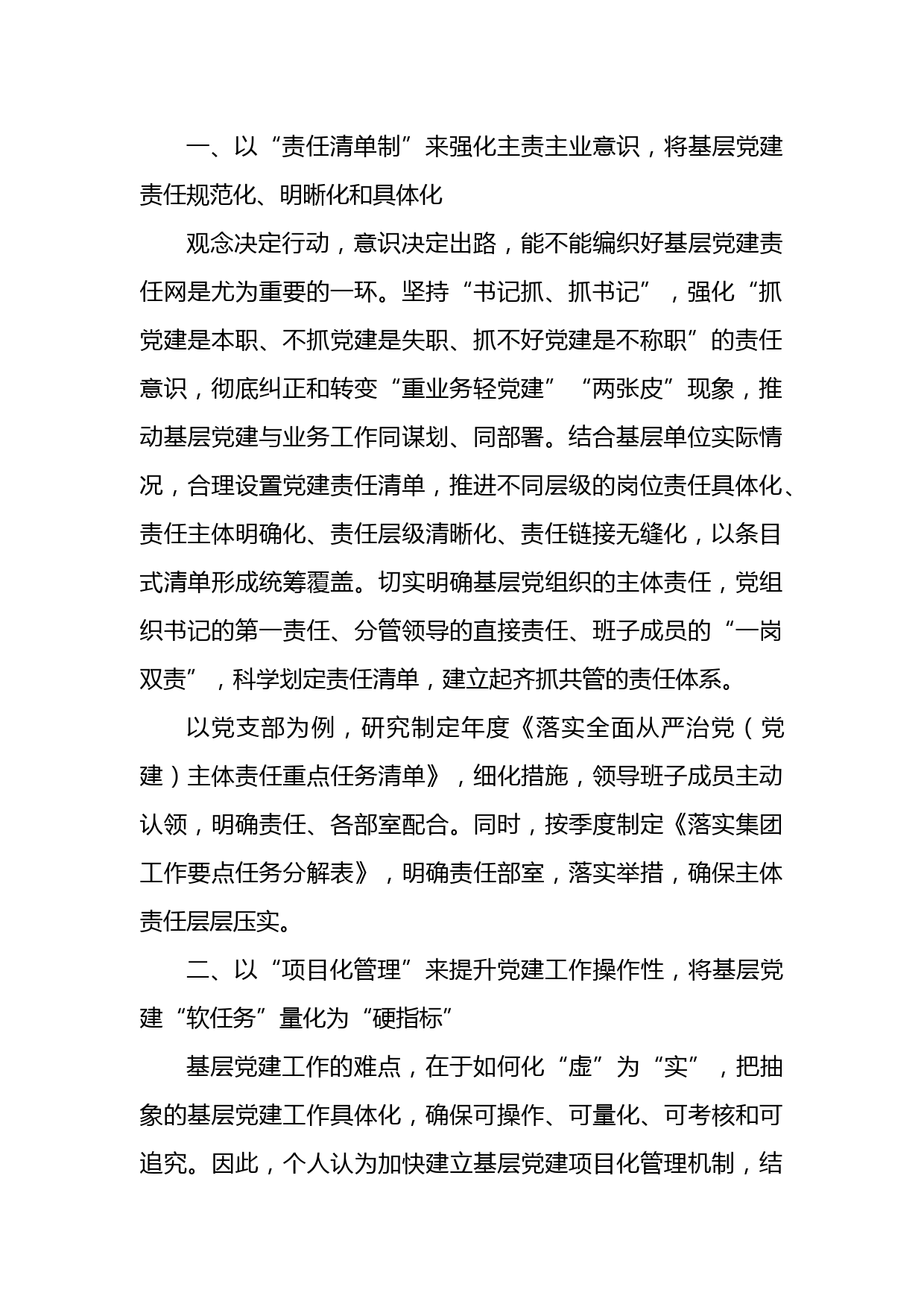 一、以“责任清单制”来强化主责主业意识，将基层党建责任规范化、明晰化和具体化

观念决定行动，意识决定出路，能不能编织好基层党建责任网是尤为重要的一环。坚持“书记抓、抓书记”，强化“抓党建是本职、不抓党建是失职、抓不好党建是不称职”的责任意识，彻底纠正和转变“重业务轻党建”“两张皮”现象，推动基层党建与业务工作同谋划、同部署。结合基层单位实际情况，合理设置党建责任清单，推进不同层级的岗位责任具体化、责任主体明确化、责任层级清晰化、责任链接无缝化，以条目式清单形成统筹覆盖。切实明确基层党组织的主体责任，党组织书记的第一责任、分管领导的直接责任、班子成员的“一岗双责”，科学划定责任清单，建立起齐抓共管的责任体系。

以党支部为例，研究制定年度《落实全面从严治党（党建）主体责任重点任务清单》，细化措施，领导班子成员主动认领，明确责任、各部室配合。同时，按季度制定《落实集团工作要点任务分解表》，明确责任部室，落实举措，确保主体责任层层压实。

二、以“项目化管理”来提升党建工作操作性，将基层党建“软任务”量化为“硬指标”

基层党建工作的难点，在于如何化“虚”为“实”，把抽象的基层党建工作具体化，确保可操作、可量化、可考核和可追究。因此，个人认为加快建立基层党建项目化管理机制，结